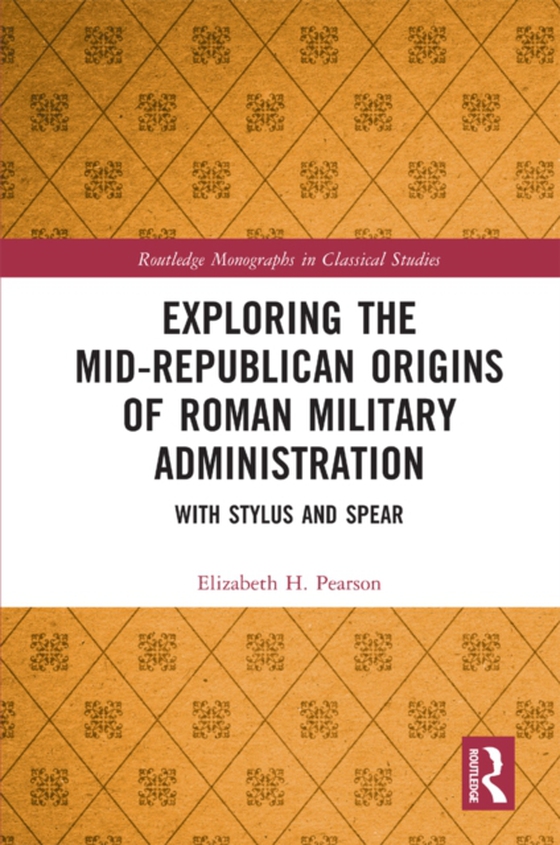 Routledge Monographs in Classical Studies

EXPLORING THE MID-REPUBLICAN ORIGINS OF ROMAN MILITARY ADMINISTRATION

WITH STYLUS AND SPEAR

Elizabeth H. Pearson

ROUTLEDGE